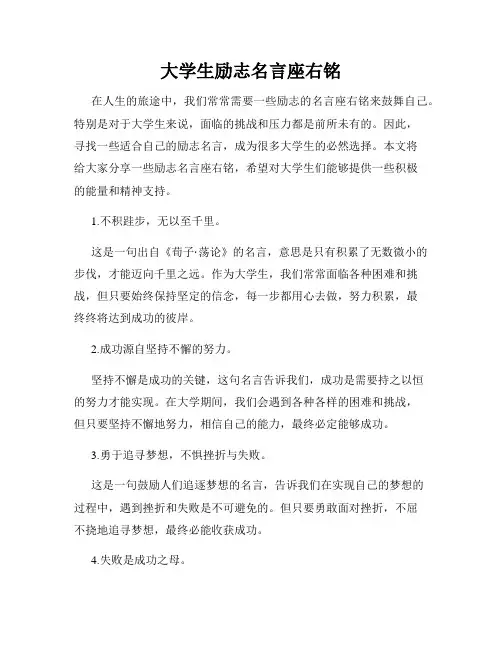 大学生励志名言座右铭

在人生的旅途中，我们常常需要一些励志的名言座右铭来鼓舞自己。特别是对于大学生来说，面临的挑战和压力都是前所未有的。因此，寻找一些适合自己的励志名言，成为很多大学生的必然选择。本文将给大家分享一些励志名言座右铭，希望对大学生们能够提供一些积极的能量和精神支持。

1.不积跬步，无以至千里。

这是一句出自《荀子·荡论》的名言，意思是只有积累了无数微小的步伐，才能迈向千里之远。作为大学生，我们常常面临各种困难和挑战，但只要始终保持坚定的信念，每一步都用心去做，努力积累，最终终将达到成功的彼岸。

2.成功源自坚持不懈的努力。

坚持不懈是成功的关键，这句名言告诉我们，成功是需要持之以恒的努力才能实现。在大学期间，我们会遇到各种各样的困难和挑战，但只要坚持不懈地努力，相信自己的能力，最终必定能够成功。

3.勇于追寻梦想，不惧挫折与失败。

这是一句鼓励人们追逐梦想的名言，告诉我们在实现自己的梦想的过程中，遇到挫折和失败是不可避免的。但只要勇敢面对挫折，不屈不挠地追寻梦想，最终必能收获成功。

4.失败是成功之母。